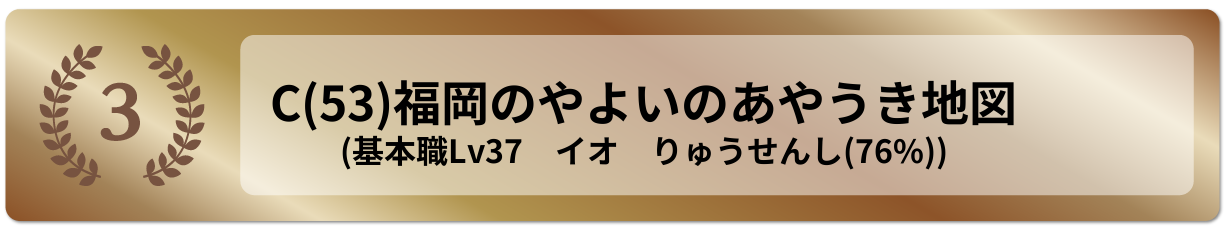 3

C(53)福岡のやよいのあやうき地図
(基本職Lv37　イオ　りゅうせんし(76%))